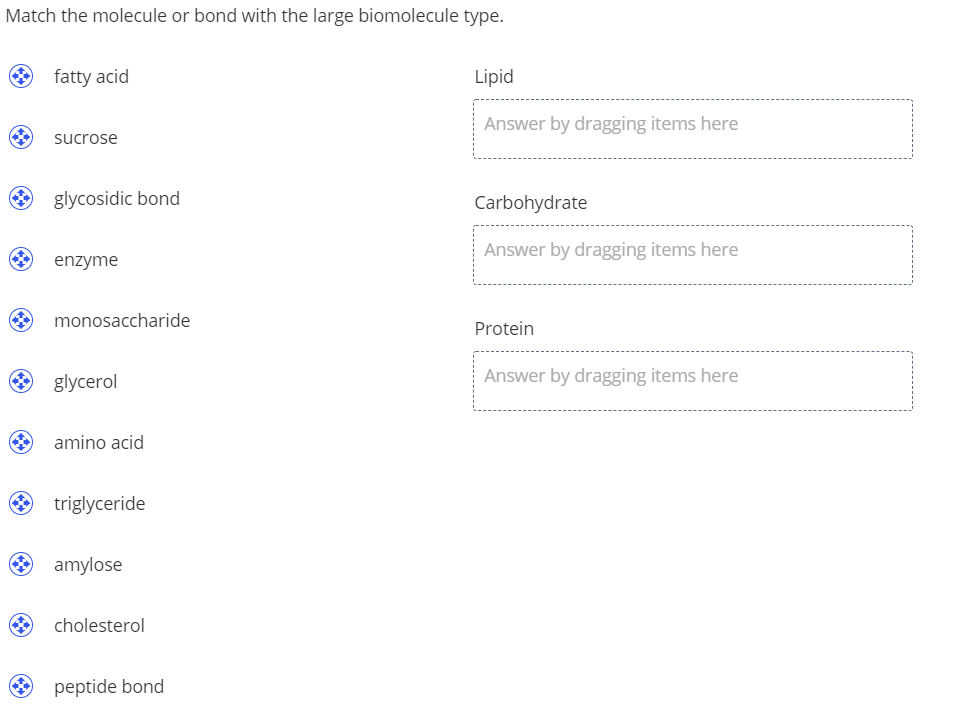 Match the molecule or bond with the large biomolecule type.

fatty acid

sucrose

glycosidic bond

enzyme

monosaccharide

glycerol

amino acid

triglyceride

amylose

cholesterol

peptide bond

Lipid

Answer by dragging items here

Carbohydrate

Answer by dragging items here

Protein

Answer by dragging items here